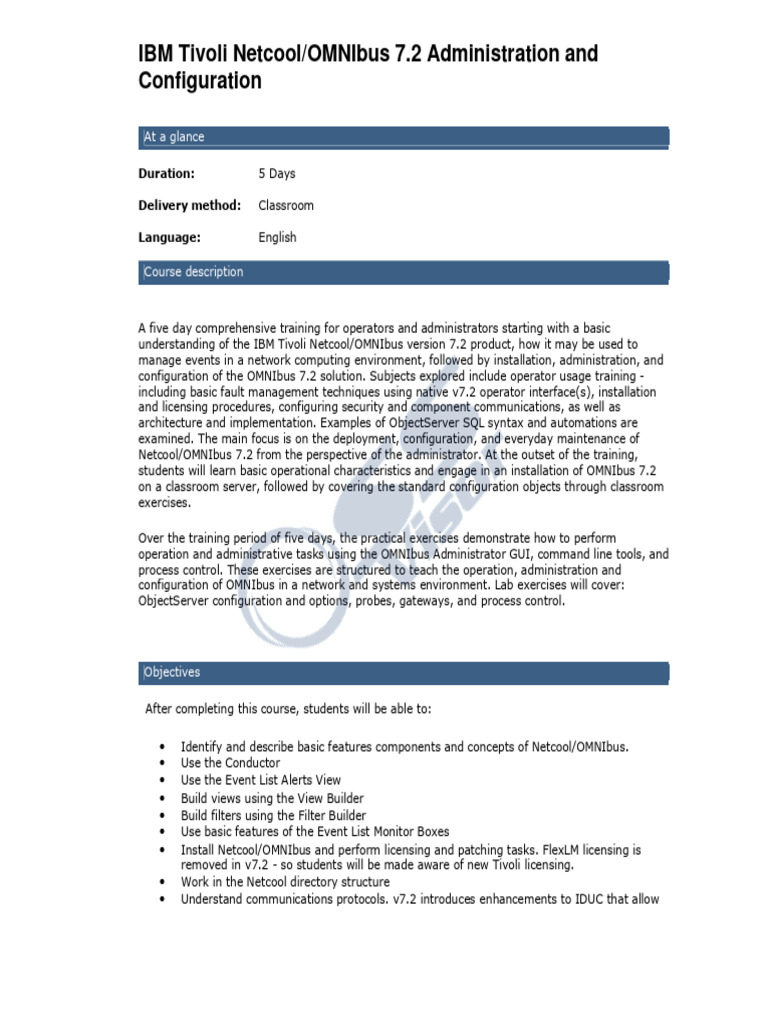 IBM Tivoli Netcool/OMNIbus 7.2 Administration and Configuration

At a glance

Duration: 5 Days

Delivery method: Classroom

Language: English

Course description

A five day comprehensive training for operators and administrators starting with a basic understanding of the IBM Tivoli Netcool/OMNIbus version 7.2 product, how it may be used to manage events in a network computing environment, followed by installation, administration, and configuration of the OMNIbus 7.2 solution. Subjects explored include operator usage training - including basic fault management techniques using native v7.2 operator interface(s), installation and licensing procedures, configuring security and component communications, as well as architecture and implementation. Examples of ObjectServer SQL syntax and automations are examined. The main focus is on the deployment, configuration, and everyday maintenance of Netcool/OMNIbus 7.2 from the perspective of the administrator. At the outset of the training, students will learn basic operational characteristics and engage in an installation of OMNIbus 7.2 on a classroom server, followed by covering the standard configuration objects through classroom exercises.

Over the training period of five days, the practical exercises demonstrate how to perform operation and administrative tasks using the OMNIbus Administrator GUI, command line tools, and process control. These exercises are structured to teach the operation, administration and configuration of OMNIbus in a network and systems environment. Lab exercises will cover: ObjectServer configuration and options, probes, gateways, and process control.

Objectives

After completing this course, students will be able to:

• Identify and describe basic features components and concepts of Netcool/OMNIbus.
• Use the Conductor
• Use the Event List Alerts View
• Build views using the View Builder
• Build filters using the Filter Builder
• Use basic features of the Event List Monitor Boxes
• Install Netcool/OMNIbus and perform licensing and patching tasks. FlexLM licensing is removed in v7.2 - so students will be made aware of new Tivoli licensing.
• Work in the Netcool directory structure
• Understand communications protocols. v7.2 introduces enhancements to IDUC that allow